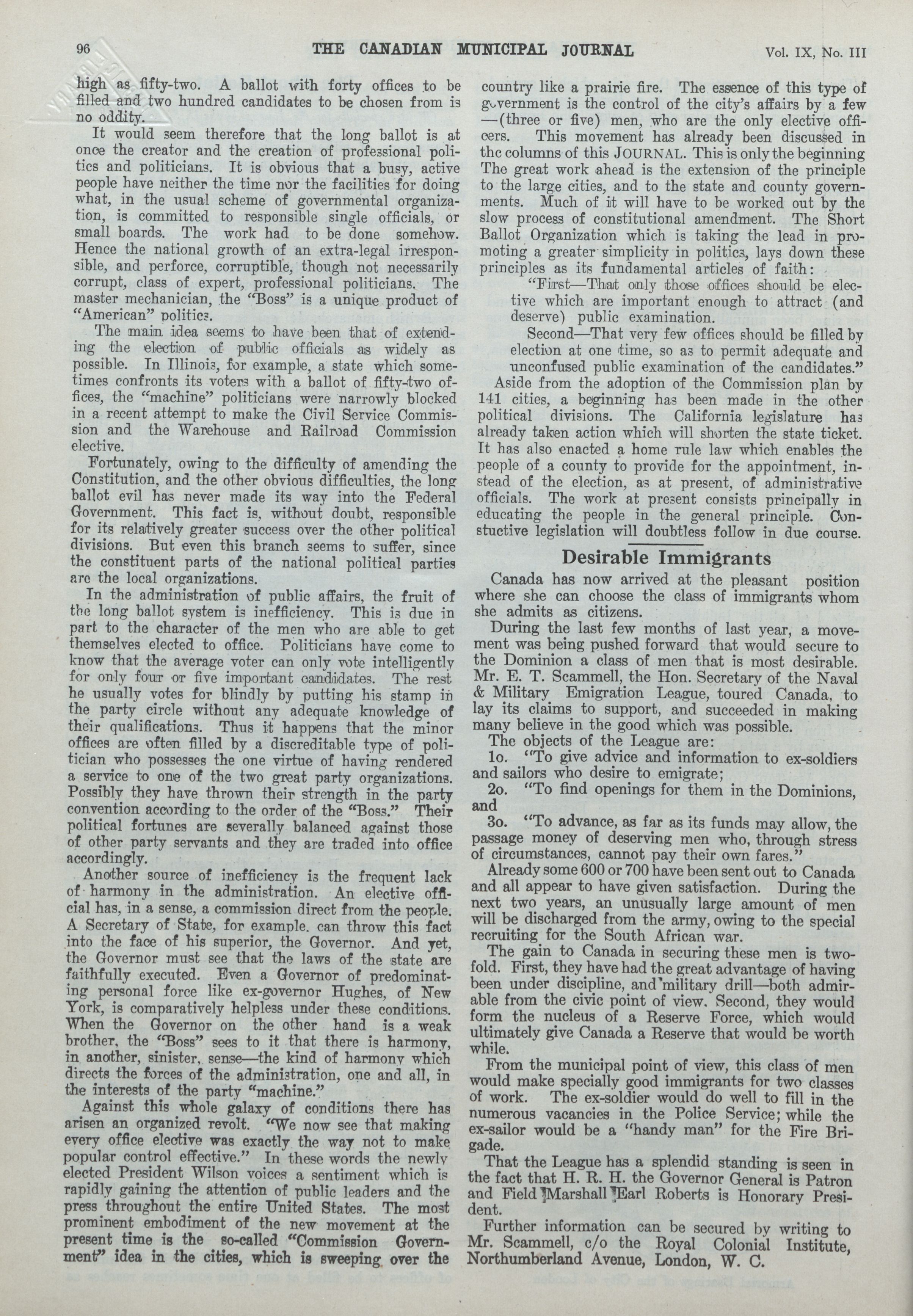 96 THE CANADIAN MUNICIPAL JOURNAL Vol. IX, No. III

high as fifty-two. A ballot with forty offices to be filled and two hundred candidates to be chosen from is no oddity.

It would seem therefore that the long ballot is at once the creator and the creation of professional politics and politicians. It is obvious that a busy, active people have neither the time nor the facilities for doing what, in the usual scheme of governmental organization, is committed to responsible single officials, or small boards. The work had to be done somehow. Hence the national growth of an extra-legal irresponsible, and perforce, corruptible, though not necessarily corrupt, class of expert, professional politicians. The master mechanician, the "Boss" is a unique product of "American" politics.

The main idea seems to have been that of extending the election of public officials as widely as possible. In Illinois, for example, a state which sometimes confronts its voters with a ballot of fifty-two offices, the "machine" politicians were narrowly blocked in a recent attempt to make the Civil Service Commission and the Warehouse and Railroad Commission elective.

Fortunately, owing to the difficulty of amending the Constitution, and the other obvious difficulties, the long ballot evil has never made its way into the Federal Government. This fact is, without doubt, responsible for its relatively greater success over the other political divisions. But even this branch seems to suffer, since the constituent parts of the national political parties are the local organizations.

In the administration of public affairs, the fruit of the long ballot system is inefficiency. This is due in part to the character of the men who are able to get themselves elected to office. Politicians have come to know that the average voter can only vote intelligently for only four or five important candidates. The rest he usually votes for blindly by putting his stamp in the party circle without any adequate knowledge of their qualifications. Thus it happens that the minor offices are often filled by a discreditable type of politician who possesses the one virtue of having rendered a service to one of the two great party organizations. Possibly they have thrown their strength in the party convention according to the order of the "Boss." Their political fortunes are severally balanced against those of other party servants and they are traded into office accordingly.

Another source of inefficiency is the frequent lack of harmony in the administration. An elective official has, in a sense, a commission direct from the people. A Secretary of State, for example. can throw this fact into the face of his superior, the Governor. And yet, the Governor must see that the laws of the state are faithfully executed. Even a Governor of predominating personal force like ex-governor Hughes, of New York, is comparatively helpless under these conditions. When the Governor on the other hand is a weak brother, the "Boss" sees to it that there is harmony, in another, sinister, sense—the kind of harmony which directs the forces of the administration, one and all, in the interests of the party "machine."

Against this whole galaxy of conditions there has arisen an organized revolt. "We now see that making every office elective was exactly the way not to make popular control effective." In these words the newly elected President Wilson voices a sentiment which is rapidly gaining the attention of public leaders and the press throughout the entire United States. The most prominent embodiment of the new movement at the present time is the so-called "Commission Government" idea in the cities, which is sweeping over the country like a prairie fire. The essence of this type of government is the control of the city's affairs by a few —(three or five) men, who are the only elective officers. This movement has already been discussed in the columns of this JOURNAL. This is only the beginning The great work ahead is the extension of the principle to the large cities, and to the state and county governments. Much of it will have to be worked out by the slow process of constitutional amendment. The Short Ballot Organization which is taking the lead in promoting a greater simplicity in politics, lays down these principles as its fundamental articles of faith:

"First—That only those offices should be elective which are important enough to attract (and deserve) public examination.

Second—That very few offices should be filled by election at one time, so as to permit adequate and unconfused public examination of the candidates."

Aside from the adoption of the Commission plan by 141 cities, a beginning has been made in the other political divisions. The California legislature has already taken action which will shorten the state ticket. It has also enacted a home rule law which enables the people of a county to provide for the appointment, instead of the election, as at present, of administrative officials. The work at present consists principally in educating the people in the general principle. Constuctive legislation will doubtless follow in due course.

Desirable Immigrants

Canada has now arrived at the pleasant position where she can choose the class of immigrants whom she admits as citizens.

During the last few months of last year, a movement was being pushed forward that would secure to the Dominion a class of men that is most desirable. Mr. E. T. Scammell, the Hon. Secretary of the Naval & Military Emigration League, toured Canada, to lay its claims to support, and succeeded in making many believe in the good which was possible.

The objects of the League are:

1o. "To give advice and information to ex-soldiers and sailors who desire to emigrate;

2o. "To find openings for them in the Dominions, and

3o. "To advance, as far as its funds may allow, the passage money of deserving men who, through stress of circumstances, cannot pay their own fares."

Already some 600 or 700 have been sent out to Canada and all appear to have given satisfaction. During the next two years, an unusually large amount of men will be discharged from the army, owing to the special recruiting for the South African war.

The gain to Canada in securing these men is twofold. First, they have had the great advantage of having been under discipline, and military drill—both admirable from the civic point of view. Second, they would form the nucleus of a Reserve Force, which would ultimately give Canada a Reserve that would be worth while.

From the municipal point of view, this class of men would make specially good immigrants for two classes of work. The ex-soldier would do well to fill in the numerous vacancies in the Police Service; while the ex-sailor would be a "handy man" for the Fire Brigade.

That the League has a splendid standing is seen in the fact that H. R. H. the Governor General is Patron and Field Marshall Earl Roberts is Honorary President.

Further information can be secured by writing to Mr. Scammell, c/o the Royal Colonial Institute, Northumberland Avenue, London, W. C.